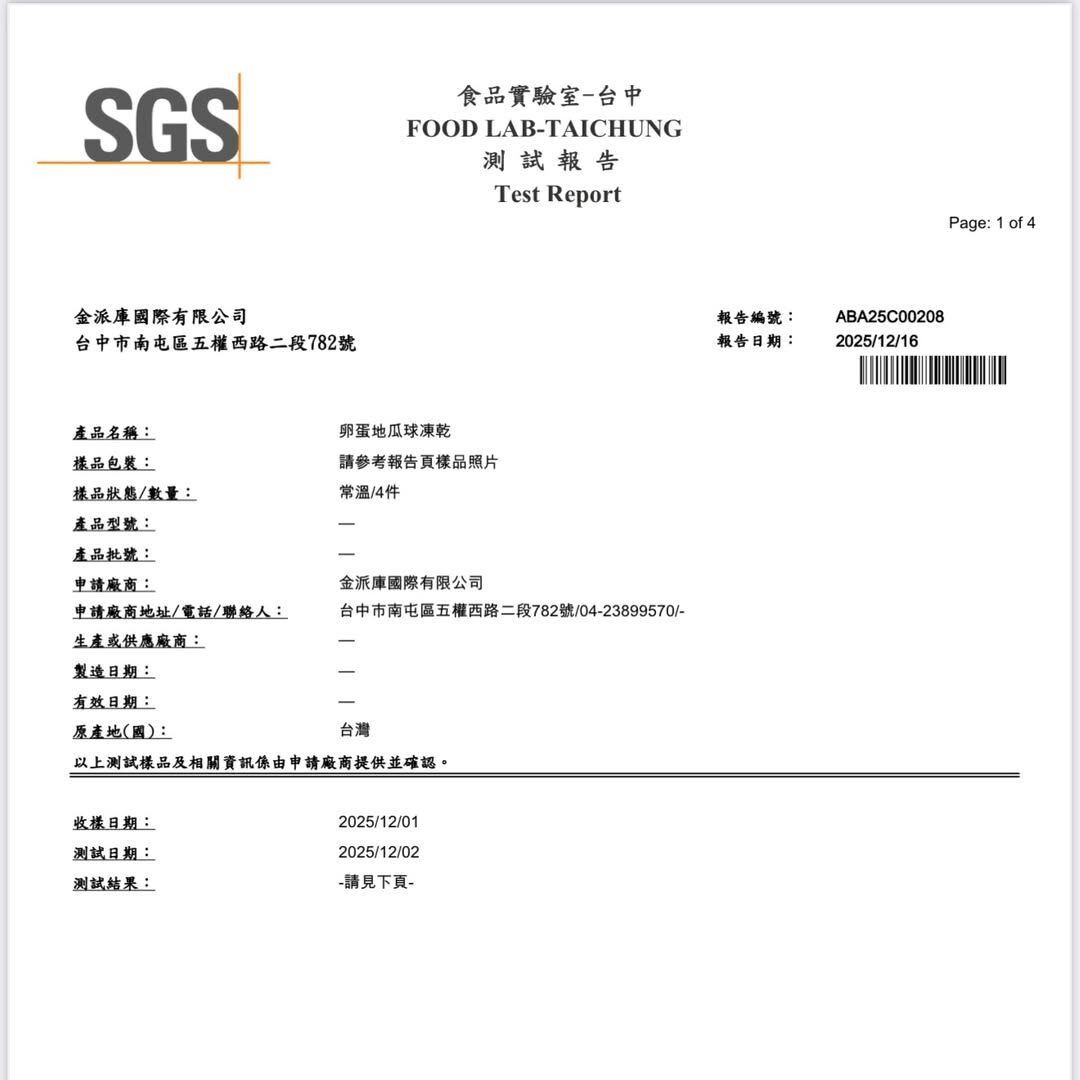 SGS

食品實驗室-台中
FOOD LAB-TAICHUNG
測 試 報 告
Test Report

Page: 1 of 4

金派庫國際有限公司
台中市南屯區五權西路二段782號

報告編號： ABA25C00208
報告日期： 2025/12/16

產品名稱： 卵蛋地瓜球凍乾
樣品包裝： 請參考報告頁樣品照片
樣品狀態/數量： 常溫/4件
產品型號： —
產品批號： —
申請廠商： 金派庫國際有限公司
申請廠商地址/電話/聯絡人： 台中市南屯區五權西路二段782號/04-23899570/-
生產或供應廠商： —
製造日期： —
有效日期： —
原產地(國)： 台灣
以上測試樣品及相關資訊係由申請廠商提供並確認。

收樣日期： 2025/12/01
測試日期： 2025/12/02
測試結果： -請見下頁-